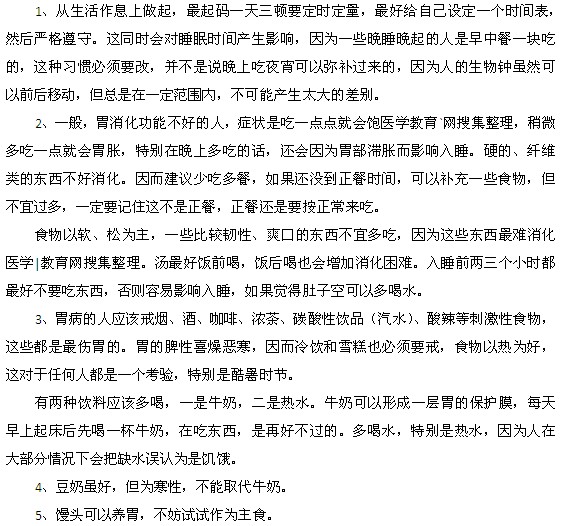 1、从生活作息上做起，最起码一天三顿要定时定量，最好给自己设定一个时间表，然后严格遵守。这同时会对睡眠时间产生影响，因为一些晚睡晚起的人是早中餐一块吃的，这种习惯必须要改，并不是说晚上吃夜宵可以弥补过来的，因为人的生物钟虽然可以前后移动，但总是在一定范围内，不可能产生太大的差别。

2、一般，胃消化功能不好的人，症状是吃一点点就会饱医学教育`网搜集整理，稍微多吃一点就会胃胀，特别在晚上多吃的话，还会因为胃部滞胀而影响入睡。硬的、纤维类的东西不好消化。因而建议少吃多餐，如果还没到正餐时间，可以补充一些食物，但不宜过多，一定要记住这不是正餐，正餐还是要按正常来吃。

食物以软、松为主，一些比较韧性、爽口的东西不宜多吃，因为这些东西最难消化医学|教育网搜集整理。汤最好饭前喝，饭后喝也会增加消化困难。入睡前两三个小时都最好不要吃东西，否则容易影响入睡，如果觉得肚子空可以多喝水。

3、胃病的人应该戒烟、酒、咖啡、浓茶、碳酸性饮品（汽水）、酸辣等刺激性食物，这些都是最伤胃的。胃的脾性喜燥恶寒，因而冷饮和雪糕也必须要戒，食物以热为好，这对于任何人都是一个考验，特别是酷暑时节。

有两种饮料应该多喝，一是牛奶，二是热水。牛奶可以形成一层胃的保护膜，每天早上起床后先喝一杯牛奶，在吃东西，是再好不过的。多喝水，特别是热水，因为人在大部分情况下会把缺水误认为是饥饿。

4、豆奶虽好，但为寒性，不能取代牛奶。

5、馒头可以养胃，不妨试试作为主食。